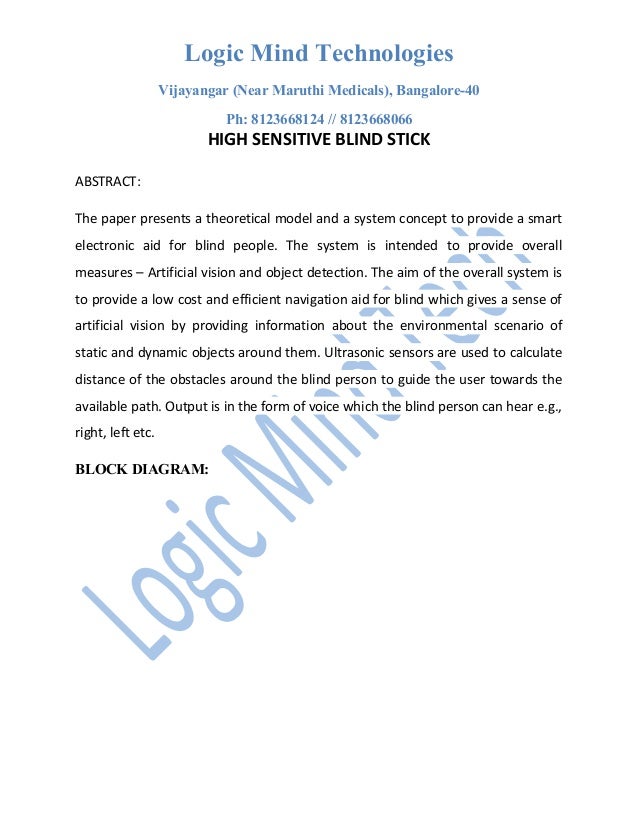 Logic Mind Technologies

Vijayangar (Near Maruthi Medicals), Bangalore-40

Ph: 8123668124 // 8123668066

HIGH SENSITIVE BLIND STICK

ABSTRACT:

The paper presents a theoretical model and a system concept to provide a smart electronic aid for blind people. The system is intended to provide overall measures – Artificial vision and object detection. The aim of the overall system is to provide a low cost and efficient navigation aid for blind which gives a sense of artificial vision by providing information about the environmental scenario of static and dynamic objects around them. Ultrasonic sensors are used to calculate distance of the obstacles around the blind person to guide the user towards the available path. Output is in the form of voice which the blind person can hear e.g., right, left etc.

BLOCK DIAGRAM:

Logic Mind Tech